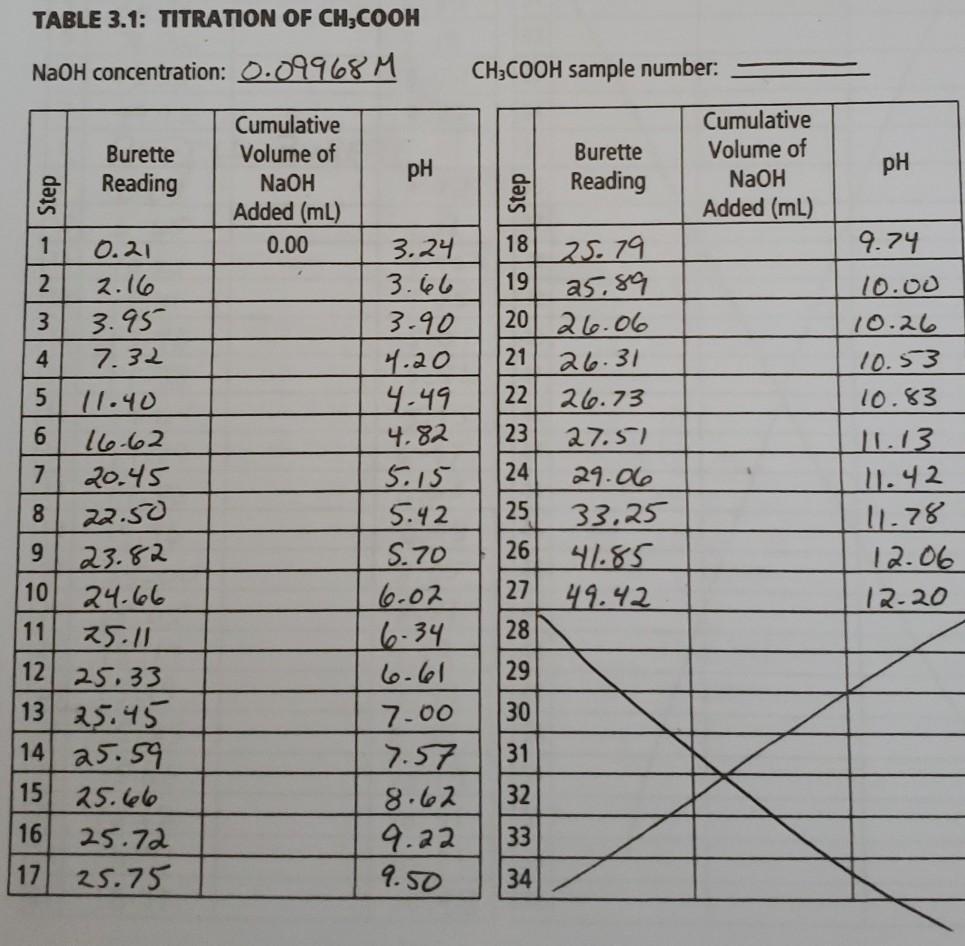 TABLE 3.1: TITRATION OF $CH_3COOH$

NaOH concentration: 0.09968 M     $CH_3COOH$ sample number: ____

| Step | Burette Reading | Cumulative Volume of NaOH Added (mL) | pH |
|---|---|---|---|
| 1 | 0.21 | 0.00 | 3.24 |
| 2 | 2.16 | | 3.66 |
| 3 | 3.95 | | 3.90 |
| 4 | 7.32 | | 4.20 |
| 5 | 11.40 | | 4.49 |
| 6 | 16.62 | | 4.82 |
| 7 | 20.45 | | 5.15 |
| 8 | 22.50 | | 5.42 |
| 9 | 23.82 | | 5.70 |
| 10 | 24.66 | | 6.02 |
| 11 | 25.11 | | 6.34 |
| 12 | 25.33 | | 6.61 |
| 13 | 25.45 | | 7.00 |
| 14 | 25.59 | | 7.57 |
| 15 | 25.66 | | 8.62 |
| 16 | 25.72 | | 9.22 |
| 17 | 25.75 | | 9.50 |

| Step | Burette Reading | Cumulative Volume of NaOH Added (mL) | pH |
|---|---|---|---|
| 18 | 25.79 | | 9.74 |
| 19 | 25.89 | | 10.00 |
| 20 | 26.06 | | 10.26 |
| 21 | 26.31 | | 10.53 |
| 22 | 26.73 | | 10.83 |
| 23 | 27.51 | | 11.13 |
| 24 | 29.06 | | 11.42 |
| 25 | 33.25 | | 11.78 |
| 26 | 41.85 | | 12.06 |
| 27 | 49.42 | | 12.20 |
| 28 | | | |
| 29 | | | |
| 30 | | | |
| 31 | | | |
| 32 | | | |
| 33 | | | |
| 34 | | | |